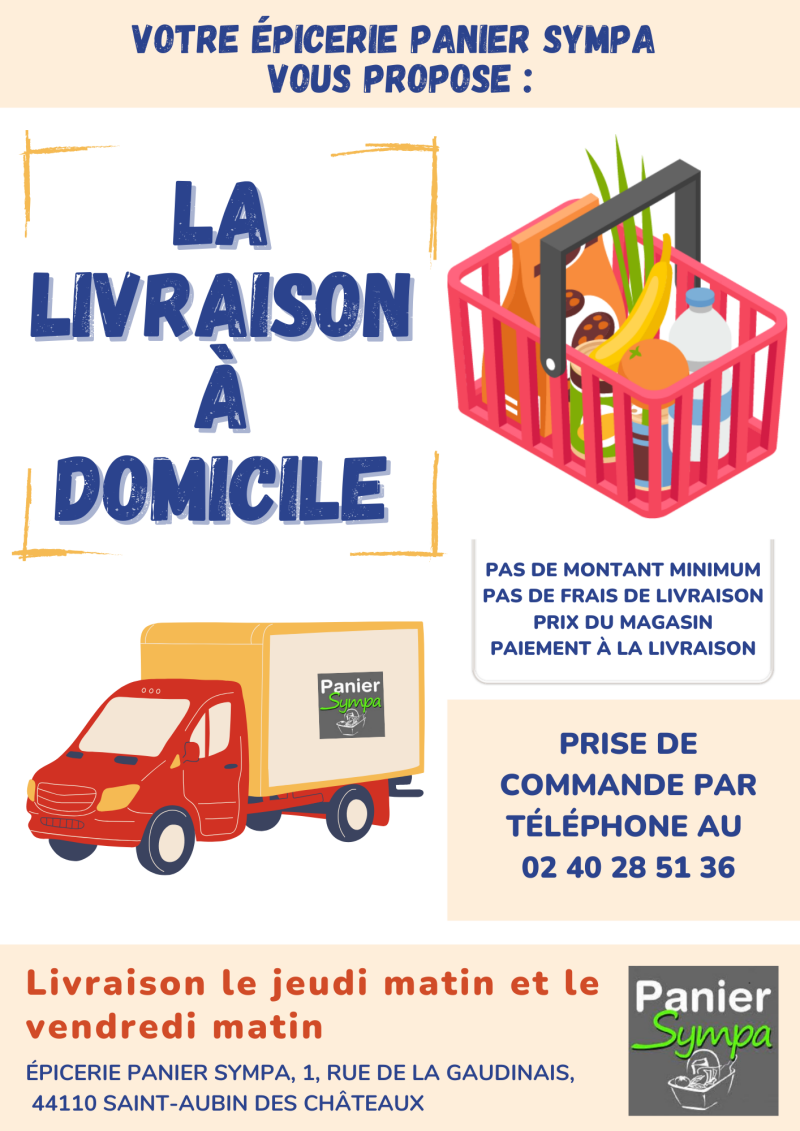 VOTRE ÉPICERIE PANIER SYMPA
VOUS PROPOSE :

LA
LIVRAISON
À
DOMICILE

PAS DE MONTANT MINIMUM
PAS DE FRAIS DE LIVRAISON
PRIX DU MAGASIN
PAIEMENT À LA LIVRAISON

Panier
Sympa

PRISE DE COMMANDE PAR TÉLÉPHONE AU 02 40 28 51 36

Livraison le jeudi matin et le vendredi matin

ÉPICERIE PANIER SYMPA, 1, RUE DE LA GAUDINAIS,
44110 SAINT-AUBIN DES CHÂTEAUX

Panier
Sympa